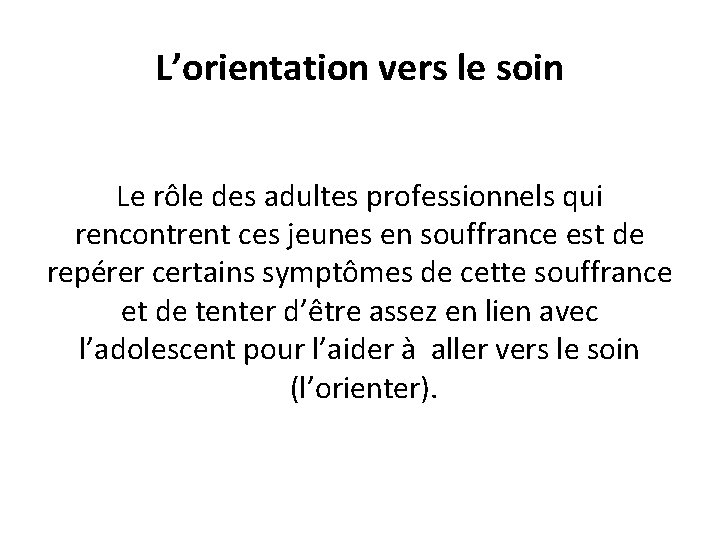 L’orientation vers le soin

Le rôle des adultes professionnels qui rencontrent ces jeunes en souffrance est de repérer certains symptômes de cette souffrance et de tenter d’être assez en lien avec l’adolescent pour l’aider à  aller vers le soin (l’orienter).